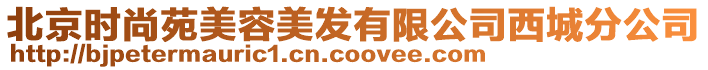 北京时尚苑美容美发有限公司西城分公司
http://bjpetermauric1.cn.coovee.com